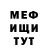 МЕФ
ИЩИ
ТУТ